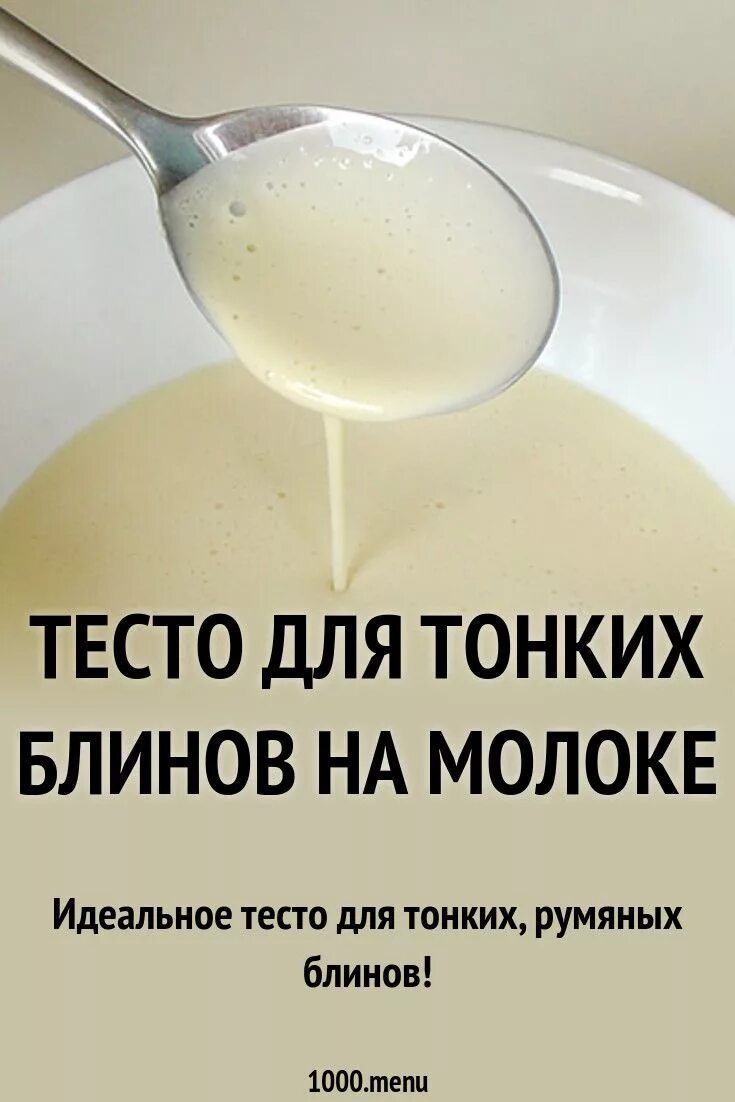 ТЕСТО ДЛЯ ТОНКИХ БЛИНОВ НА МОЛОКЕ

Идеальное тесто для тонких, румяных блинов!

1000.menu